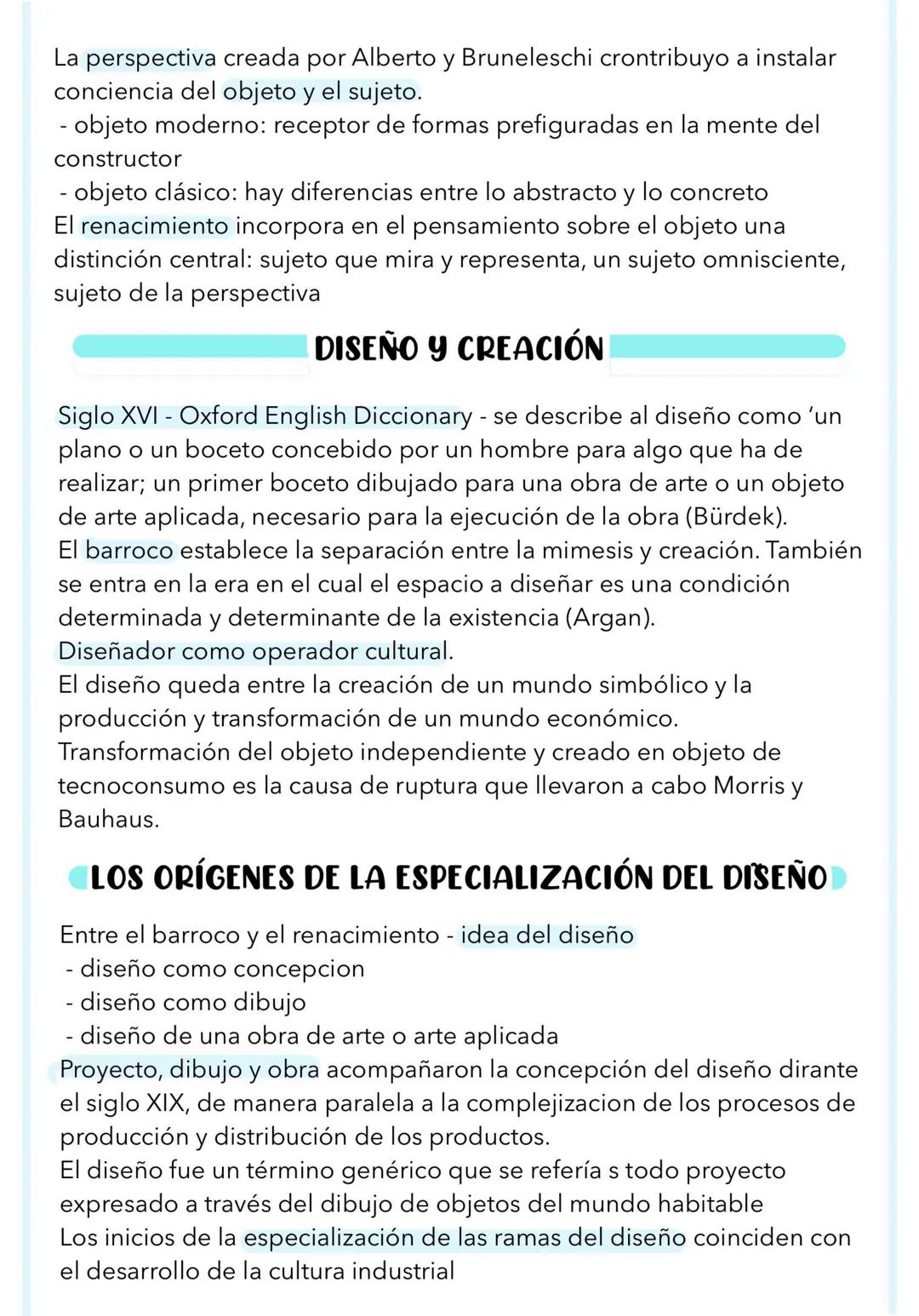 La perspectiva creada por Alberto y Bruneleschi crontribuyo a instalar conciencia del objeto y el sujeto.
- objeto moderno: receptor de formas prefiguradas en la mente del constructor
- objeto clásico: hay diferencias entre lo abstracto y lo concreto
El renacimiento incorpora en el pensamiento sobre el objeto una distinción central: sujeto que mira y representa, un sujeto omnisciente, sujeto de la perspectiva

DISEÑO Y CREACIÓN

Siglo XVI - Oxford English Diccionary - se describe al diseño como 'un plano o un boceto concebido por un hombre para algo que ha de realizar; un primer boceto dibujado para una obra de arte o un objeto de arte aplicada, necesario para la ejecución de la obra (Bürdek).
El barroco establece la separación entre la mimesis y creación. También se entra en la era en el cual el espacio a diseñar es una condición determinada y determinante de la existencia (Argan).
Diseñador como operador cultural.
El diseño queda entre la creación de un mundo simbólico y la producción y transformación de un mundo económico.
Transformación del objeto independiente y creado en objeto de tecnoconsumo es la causa de ruptura que llevaron a cabo Morris y Bauhaus.

LOS ORÍGENES DE LA ESPECIALIZACIÓN DEL DISEÑO

Entre el barroco y el renacimiento - idea del diseño
- diseño como concepcion
- diseño como dibujo
- diseño de una obra de arte o arte aplicada
Proyecto, dibujo y obra acompañaron la concepción del diseño dirante el siglo XIX, de manera paralela a la complejizacion de los procesos de producción y distribución de los productos.
El diseño fue un término genérico que se refería s todo proyecto expresado a través del dibujo de objetos del mundo habitable
Los inicios de la especialización de las ramas del diseño coinciden con el desarrollo de la cultura industrial